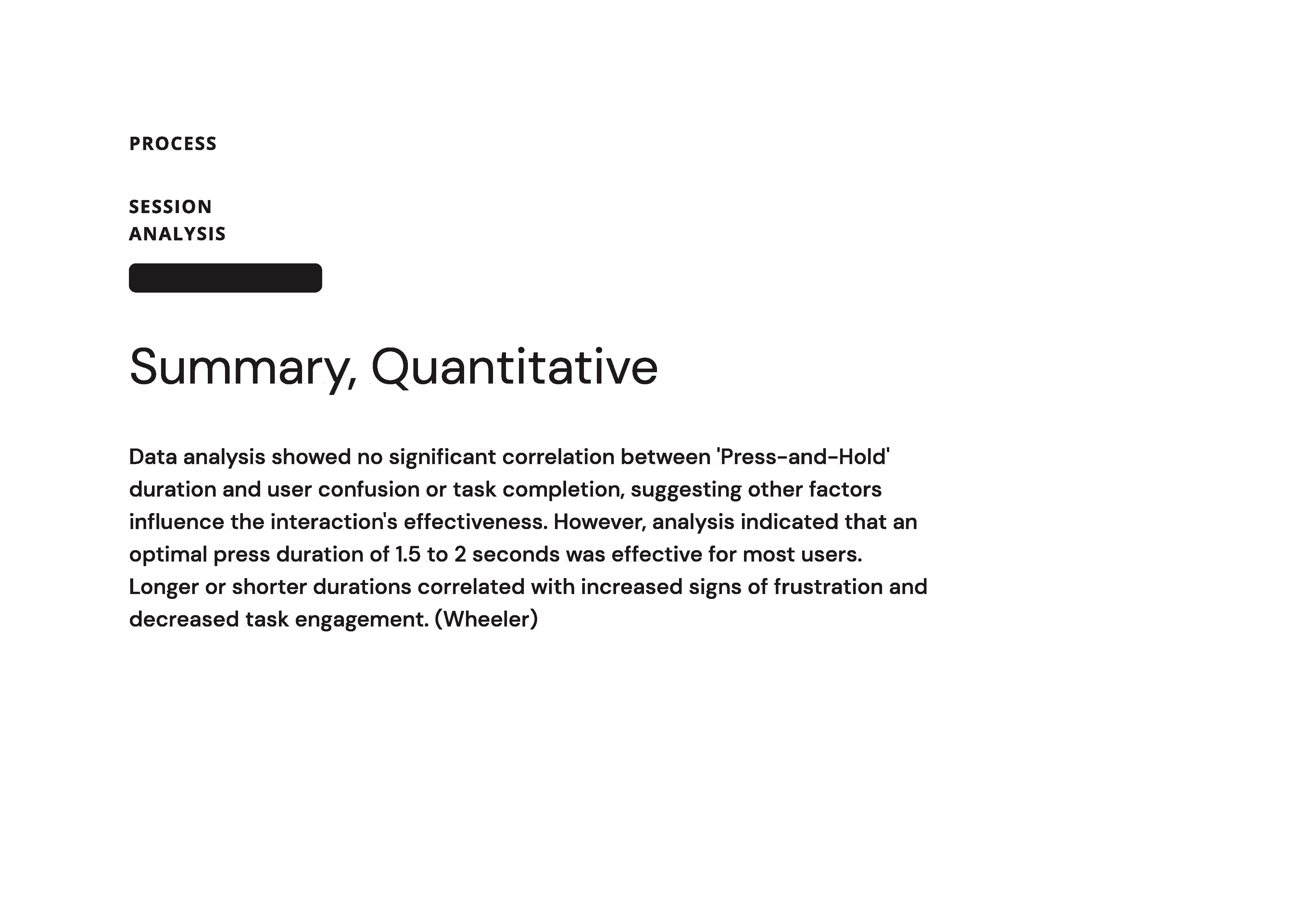 PROCESS

SESSION
ANALYSIS

Summary, Quantitative

Data analysis showed no significant correlation between 'Press-and-Hold' duration and user confusion or task completion, suggesting other factors influence the interaction's effectiveness. However, analysis indicated that an optimal press duration of 1.5 to 2 seconds was effective for most users. Longer or shorter durations correlated with increased signs of frustration and decreased task engagement. (Wheeler)